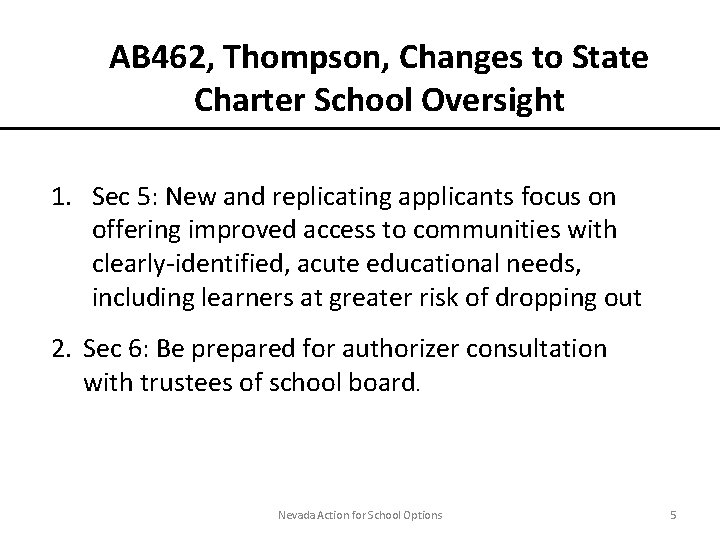 AB462, Thompson, Changes to State Charter School Oversight

1. Sec 5: New and replicating applicants focus on offering improved access to communities with clearly-identified, acute educational needs, including learners at greater risk of dropping out

2. Sec 6: Be prepared for authorizer consultation with trustees of school board.

Nevada Action for School Options

5